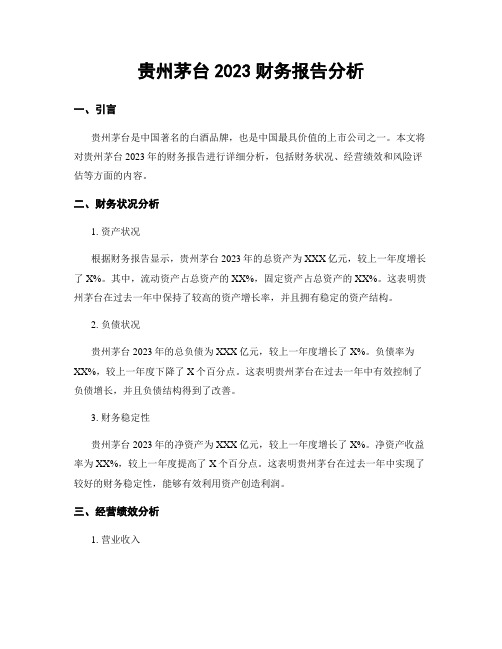 贵州茅台 2023 财务报告分析

一、引言

贵州茅台是中国著名的白酒品牌，也是中国最具价值的上市公司之一。本文将对贵州茅台 2023 年的财务报告进行详细分析，包括财务状况、经营绩效和风险评估等方面的内容。

二、财务状况分析

1. 资产状况

根据财务报告显示，贵州茅台 2023 年的总资产为 XXX 亿元，较上一年度增长了 X%。其中，流动资产占总资产的 XX%，固定资产占总资产的 XX%。这表明贵州茅台在过去一年中保持了较高的资产增长率，并且拥有稳定的资产结构。

2. 负债状况

贵州茅台 2023 年的总负债为 XXX 亿元，较上一年度增长了 X%。负债率为 XX%，较上一年度下降了 X 个百分点。这表明贵州茅台在过去一年中有效控制了负债增长，并且负债结构得到了改善。

3. 财务稳定性

贵州茅台 2023 年的净资产为 XXX 亿元，较上一年度增长了 X%。净资产收益率为 XX%，较上一年度提高了 X 个百分点。这表明贵州茅台在过去一年中实现了较好的财务稳定性，能够有效利用资产创造利润。

三、经营绩效分析

1. 营业收入